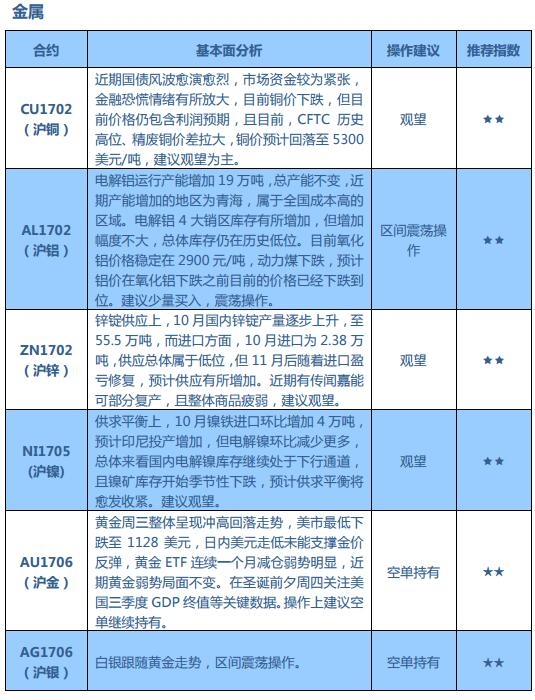 金属

| 合约 | 基本面分析 | 操作建议 | 推荐指数 |
|---|---|---|---|
| CU1702（沪铜） | 近期国债风波愈演愈烈，市场资金较为紧张，金融恐慌情绪有所放大，目前铜价下跌，但目前价格仍包含利润预期，且目前，CFTC 历史高位、精废铜价差拉大，铜价预计回落至 5300 美元/吨，建议观望为主。 | 观望 | ★★ |
| AL1702（沪铝） | 电解铝运行产能增加 19 万吨，总产能不变，近期产能增加的地区为青海，属于全国成本高的区域。电解铝 4 大销区库存有所增加，但增加幅度不大，总体库存仍在历史低位。目前氧化铝价格稳定在 2900 元/吨，动力煤下跌，预计铝价在氧化铝下跌之前目前的价格已经下跌到位。建议少量买入，震荡操作。 | 区间震荡操作 | ★★ |
| ZN1702（沪锌） | 锌锭供应上，10 月国内锌锭产量逐步上升，至 55.5 万吨，而进口方面，10 月进口为 2.38 万吨，供应总体属于低位，但 11 月后随着进口盈亏修复，预计供应有所增加。近期有传闻嘉能可部分复产，且整体商品疲弱，建议观望。 | 观望 | ★★ |
| NI1705（沪镍） | 供求平衡上，10 月镍铁进口环比增加 4 万吨，预计印尼投产增加，但电解镍环比减少更多，总体来看国内电解镍库存继续处于下行通道，且镍矿库存开始季节性下跌，预计供求平衡将愈发收紧。建议观望。 | 观望 | ★★ |
| AU1706（沪金） | 黄金周三整体呈现冲高回落走势，美市最低下跌至 1128 美元，日内美元走低未能支撑金价反弹，黄金 ETF 连续一个月减仓弱势明显，近期黄金弱势局面不变。在圣诞前夕周四关注美国三季度 GDP 终值等关键数据。操作上建议空单继续持有。 | 空单持有 | ★★ |
| AG1706（沪银） | 白银跟随黄金走势，区间震荡操作。 | 空单持有 | ★★ |